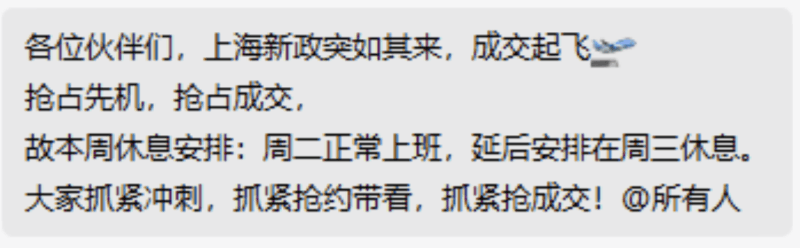 各位伙伴们，上海新政突如其来，成交起飞🛫
抢占先机，抢占成交，
故本周休息安排：周二正常上班，延后安排在周三休息。
大家抓紧冲刺，抓紧抢约带看，抓紧抢成交！@所有人